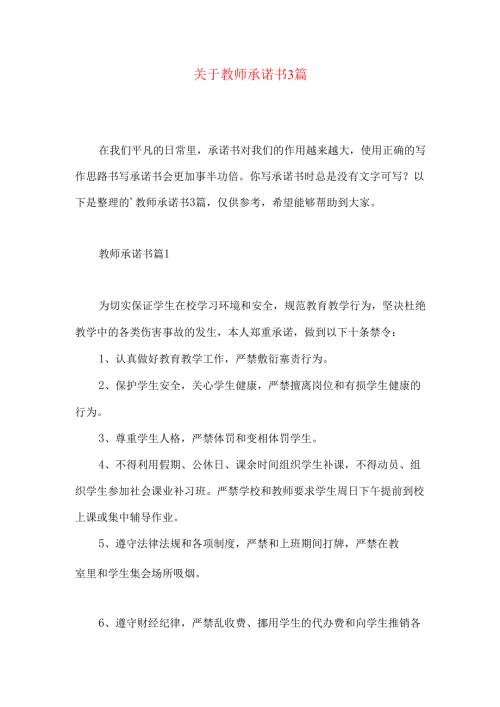 关于教师承诺书3篇

在我们平凡的日常里，承诺书对我们的作用越来越大，使用正确的写作思路书写承诺书会更加事半功倍。你写承诺书时总是没有文字可写？以下是整理的’教师承诺书3篇，仅供参考，希望能够帮助到大家。

教师承诺书篇1

为切实保证学生在校学习环境和安全，规范教育教学行为，坚决杜绝教学中的各类伤害事故的发生，本人郑重承诺，做到以下十条禁令：

1、认真做好教育教学工作，严禁敷衍塞责行为。

2、保护学生安全，关心学生健康，严禁擅离岗位和有损学生健康的行为。

3、尊重学生人格，严禁体罚和变相体罚学生。

4、不得利用假期、公休日、课余时间组织学生补课，不得动员、组织学生参加社会课业补习班。严禁学校和教师要求学生周日下午提前到校上课或集中辅导作业。

5、遵守法律法规和各项制度，严禁和上班期间打牌，严禁在教室里和学生集会场所吸烟。

6、遵守财经纪律，严禁乱收费、挪用学生的代办费和向学生推销各